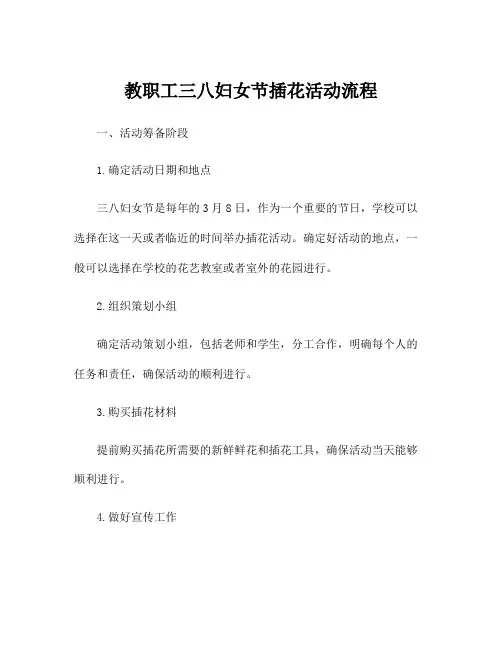 教职工三八妇女节插花活动流程

一、活动筹备阶段

1.确定活动日期和地点

三八妇女节是每年的3月8日，作为一个重要的节日，学校可以选择在这一天或者临近的时间举办插花活动。确定好活动的地点，一般可以选择在学校的花艺教室或者室外的花园进行。

2.组织策划小组

确定活动策划小组，包括老师和学生，分工合作，明确每个人的任务和责任，确保活动的顺利进行。

3.购买插花材料

提前购买插花所需要的新鲜鲜花和插花工具，确保活动当天能够顺利进行。

4.做好宣传工作